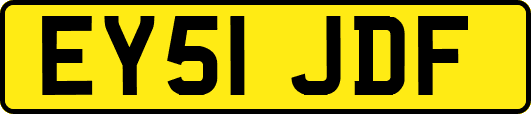 EY51 JDF